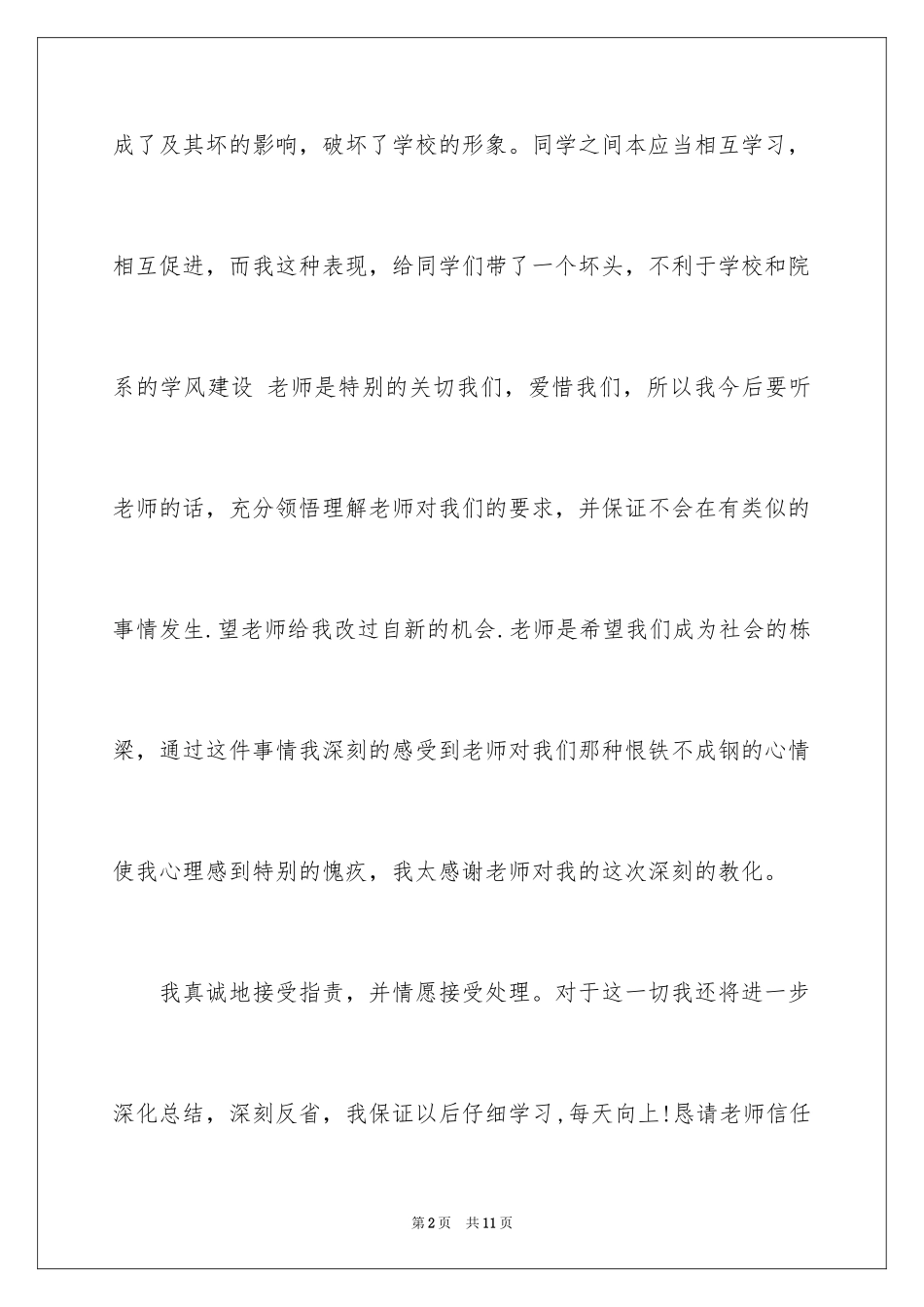 成了及其坏的影响，破坏了学校的形象。同学之间本应当相互学习，相互促进，而我这种表现，给同学们带了一个坏头，不利于学校和院系的学风建设 老师是特别的关切我们，爱惜我们，所以我今后要听老师的话，充分领悟理解老师对我们的要求，并保证不会在有类似的事情发生.望老师给我改过自新的机会.老师是希望我们成为社会的栋梁，通过这件事情我深刻的感受到老师对我们那种恨铁不成钢的心情使我心理感到特别的愧疚，我太感谢老师对我的这次深刻的教化。

我真诚地接受指责，并情愿接受处理。对于这一切我还将进一步深化总结，深刻反省，我保证以后仔细学习,每天向上!恳请老师信任

第2页 共11页